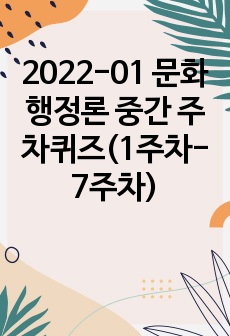 2022-01 문화행정론 중간 주차퀴즈(1주차-7주차)